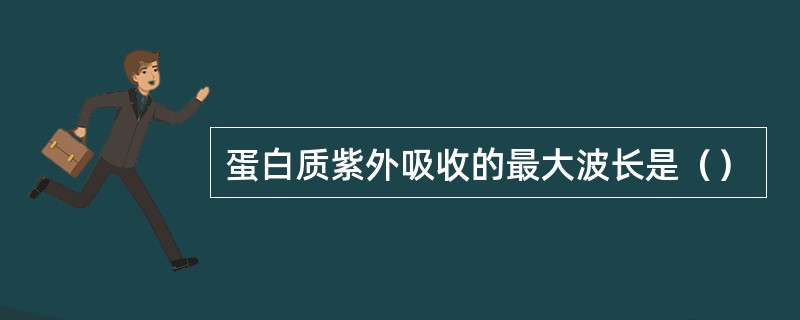 蛋白质紫外吸收的最大波长是（）